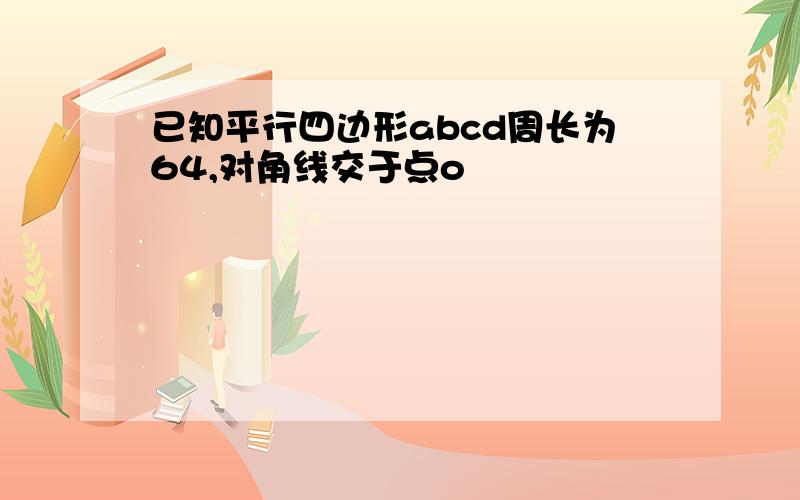 已知平行四边形abcd周长为64,对角线交于点o